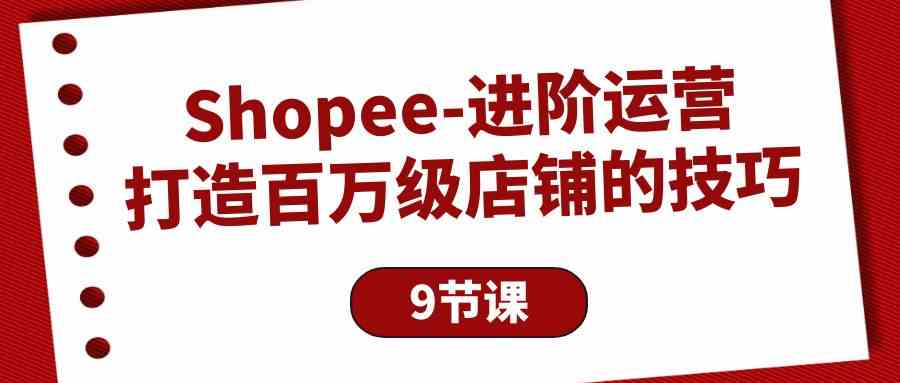 Shopee-进阶运营
打造百万级店铺的技巧

9节课